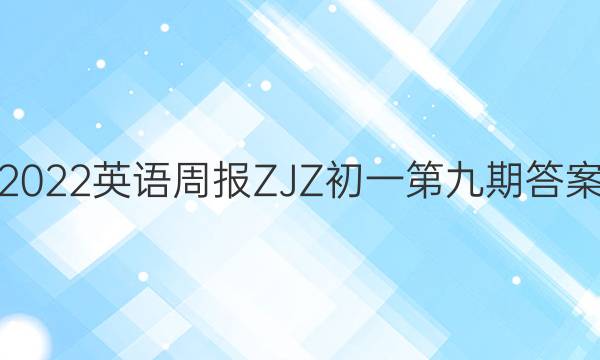 2022英语周报ZJZ初一第九期答案